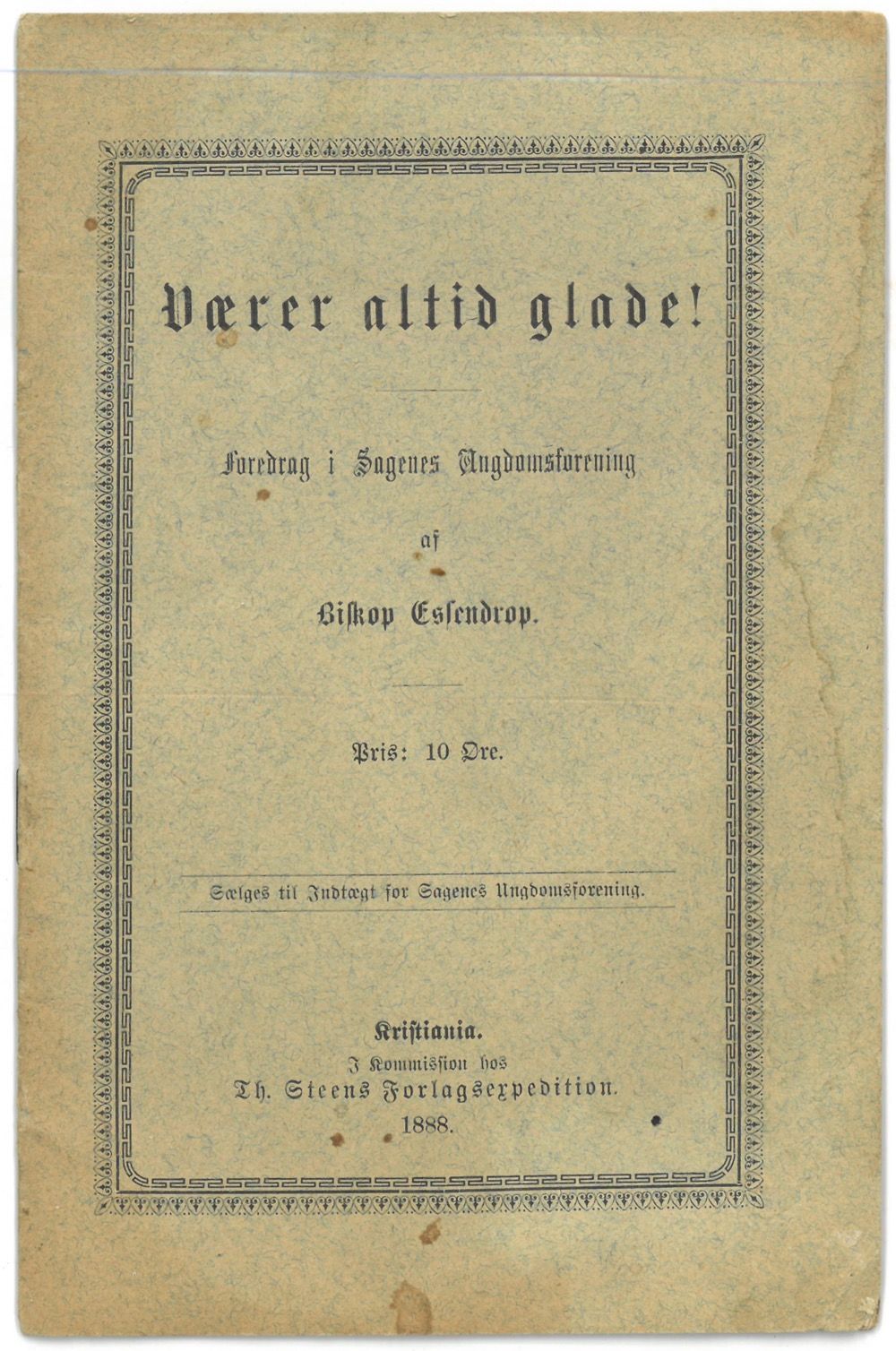 Værer altid glade!

Foredrag i Sagenes Ungdomsforening

af

Biskop Essendrop.

Pris: 10 Øre.

Sælges til Indtægt for Sagenes Ungdomsforening.

Kristiania.
I Kommission hos
Th. Steens Forlagsexpedition.
1888.